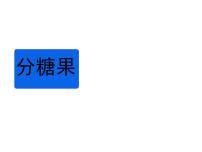 分糖果